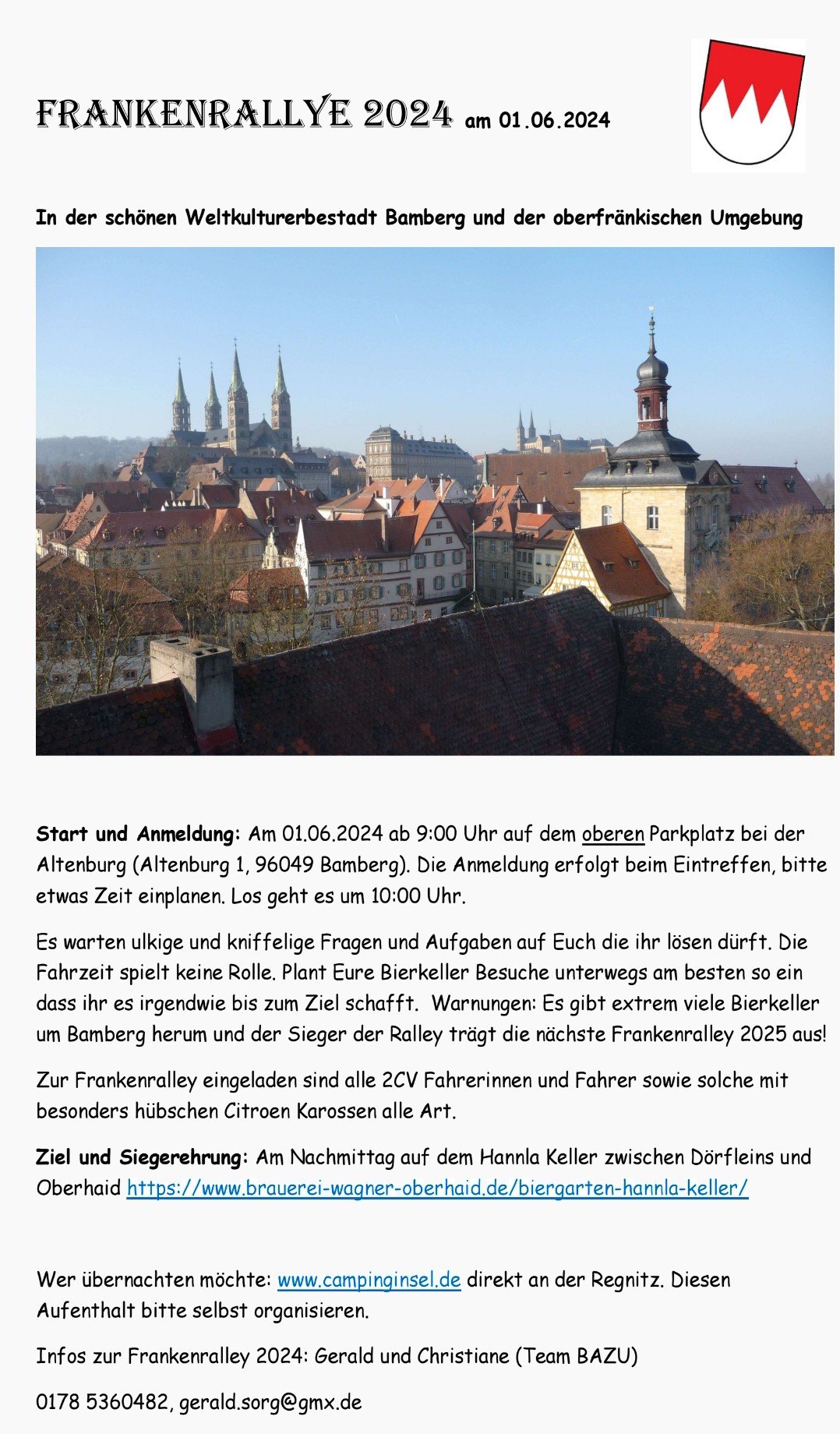 FRANKENRALLYE 2024 am 01.06.2024

In der schönen Weltkulturerbestadt Bamberg und der oberfränkischen Umgebung

Start und Anmeldung: Am 01.06.2024 ab 9:00 Uhr auf dem oberen Parkplatz bei der Altenburg (Altenburg 1, 96049 Bamberg). Die Anmeldung erfolgt beim Eintreffen, bitte etwas Zeit einplanen. Los geht es um 10:00 Uhr.

Es warten ulkige und kniffelige Fragen und Aufgaben auf Euch die ihr lösen dürft. Die Fahrzeit spielt keine Rolle. Plant Eure Bierkeller Besuche unterwegs am besten so ein dass ihr es irgendwie bis zum Ziel schafft. Warnungen: Es gibt extrem viele Bierkeller um Bamberg herum und der Sieger der Ralley trägt die nächste Frankenralley 2025 aus!

Zur Frankenralley eingeladen sind alle 2CV Fahrerinnen und Fahrer sowie solche mit besonders hübschen Citroen Karossen alle Art.

Ziel und Siegerehrung: Am Nachmittag auf dem Hannla Keller zwischen Dörfleins und Oberhaid https://www.brauerei-wagner-oberhaid.de/biergarten-hannla-keller/

Wer übernachten möchte: www.campinginsel.de direkt an der Regnitz. Diesen Aufenthalt bitte selbst organisieren.

Infos zur Frankenralley 2024: Gerald und Christiane (Team BAZU)

0178 5360482, gerald.sorg@gmx.de